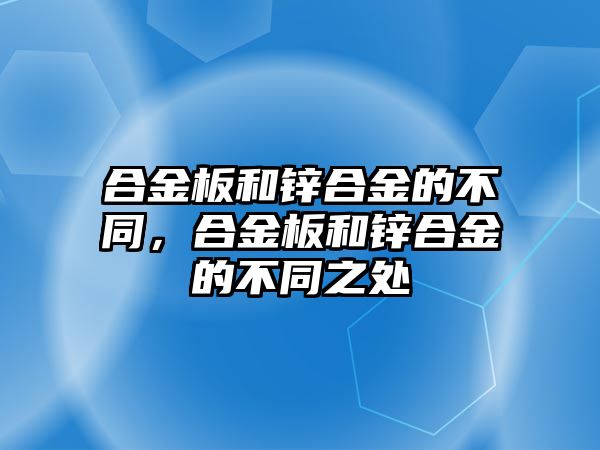 合金板和锌合金的不同，合金板和锌合金的不同之处